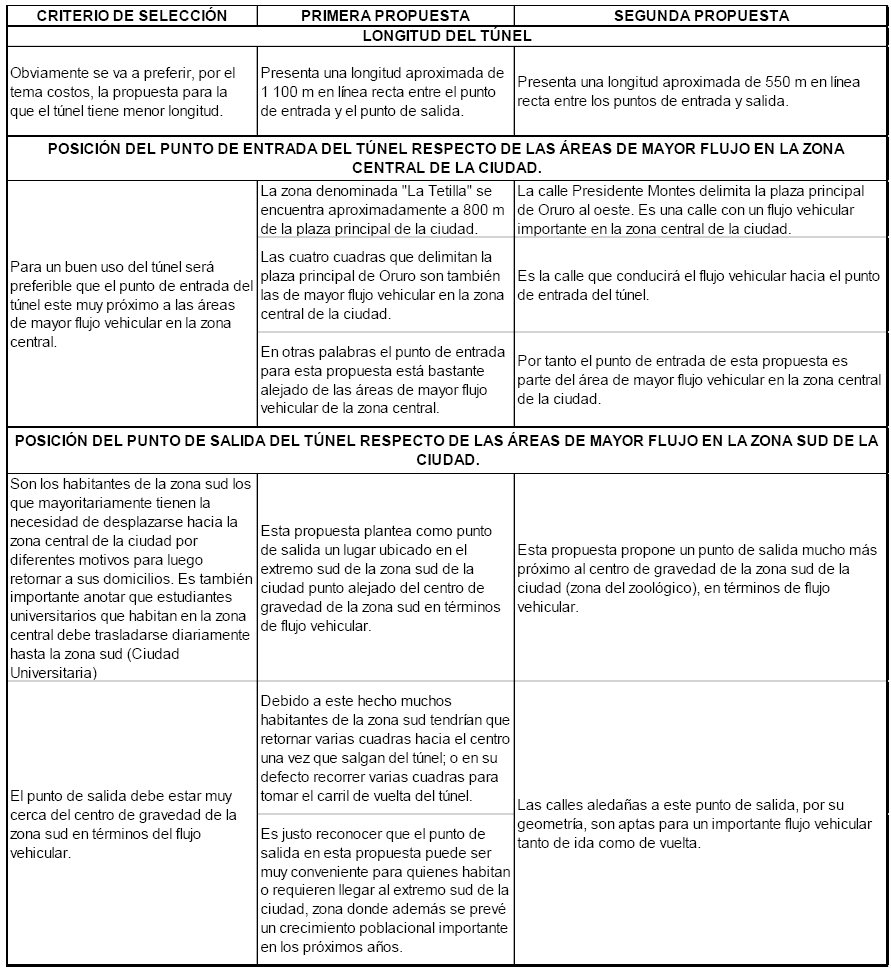 | CRITERIO DE SELECCIÓN | PRIMERA PROPUESTA | SEGUNDA PROPUESTA |
|---|---|---|
| LONGITUD DEL TÚNEL | | |
| Obviamente se va a preferir, por el tema costos, la propuesta para la que el túnel tiene menor longitud. | Presenta una longitud aproximada de 1 100 m en línea recta entre el punto de entrada y el punto de salida. | Presenta una longitud aproximada de 550 m en línea recta entre los puntos de entrada y salida. |
| POSICIÓN DEL PUNTO DE ENTRADA DEL TÚNEL RESPECTO DE LAS ÁREAS DE MAYOR FLUJO EN LA ZONA CENTRAL DE LA CIUDAD. | | |
| Para un buen uso del túnel será preferible que el punto de entrada del túnel este muy próximo a las áreas de mayor flujo vehicular en la zona central. | La zona denominada "La Tetilla" se encuentra aproximadamente a 800 m de la plaza principal de la ciudad. | La calle Presidente Montes delimita la plaza principal de Oruro al oeste. Es una calle con un flujo vehicular importante en la zona central de la ciudad. |
| | Las cuatro cuadras que delimitan la plaza principal de Oruro son también las de mayor flujo vehicular en la zona central de la ciudad. | Es la calle que conducirá el flujo vehicular hacia el punto de entrada del túnel. |
| | En otras palabras el punto de entrada para esta propuesta está bastante alejado de las áreas de mayor flujo vehicular de la zona central. | Por tanto el punto de entrada de esta propuesta es parte del área de mayor flujo vehicular en la zona central de la ciudad. |
| POSICIÓN DEL PUNTO DE SALIDA DEL TÚNEL RESPECTO DE LAS ÁREAS DE MAYOR FLUJO EN LA ZONA SUD DE LA CIUDAD. | | |
| Son los habitantes de la zona sud los que mayoritariamente tienen la necesidad de desplazarse hacia la zona central de la ciudad por diferentes motivos para luego retornar a sus domicilios. Es también importante anotar que estudiantes universitarios que habitan en la zona central debe trasladarse diariamente hasta la zona sud (Ciudad Universitaria) | Esta propuesta plantea como punto de salida un lugar ubicado en el extremo sud de la zona sud de la ciudad punto alejado del centro de gravedad de la zona sud en términos de flujo vehicular. | Esta propuesta propone un punto de salida mucho más próximo al centro de gravedad de la zona sud de la ciudad (zona del zoológico), en términos de flujo vehicular. |
| El punto de salida debe estar muy cerca del centro de gravedad de la zona sud en términos del flujo vehicular. | Debido a este hecho muchos habitantes de la zona sud tendrían que retornar varias cuadras hacia el centro una vez que salgan del túnel; o en su defecto recorrer varias cuadras para tomar el carril de vuelta del túnel. | Las calles aledañas a este punto de salida, por su geometría, son aptas para un importante flujo vehicular tanto de ida como de vuelta. |
| | Es justo reconocer que el punto de salida en esta propuesta puede ser muy conveniente para quienes habitan o requieren llegar al extremo sud de la ciudad, zona donde además se prevé un crecimiento poblacional importante en los próximos años. | |